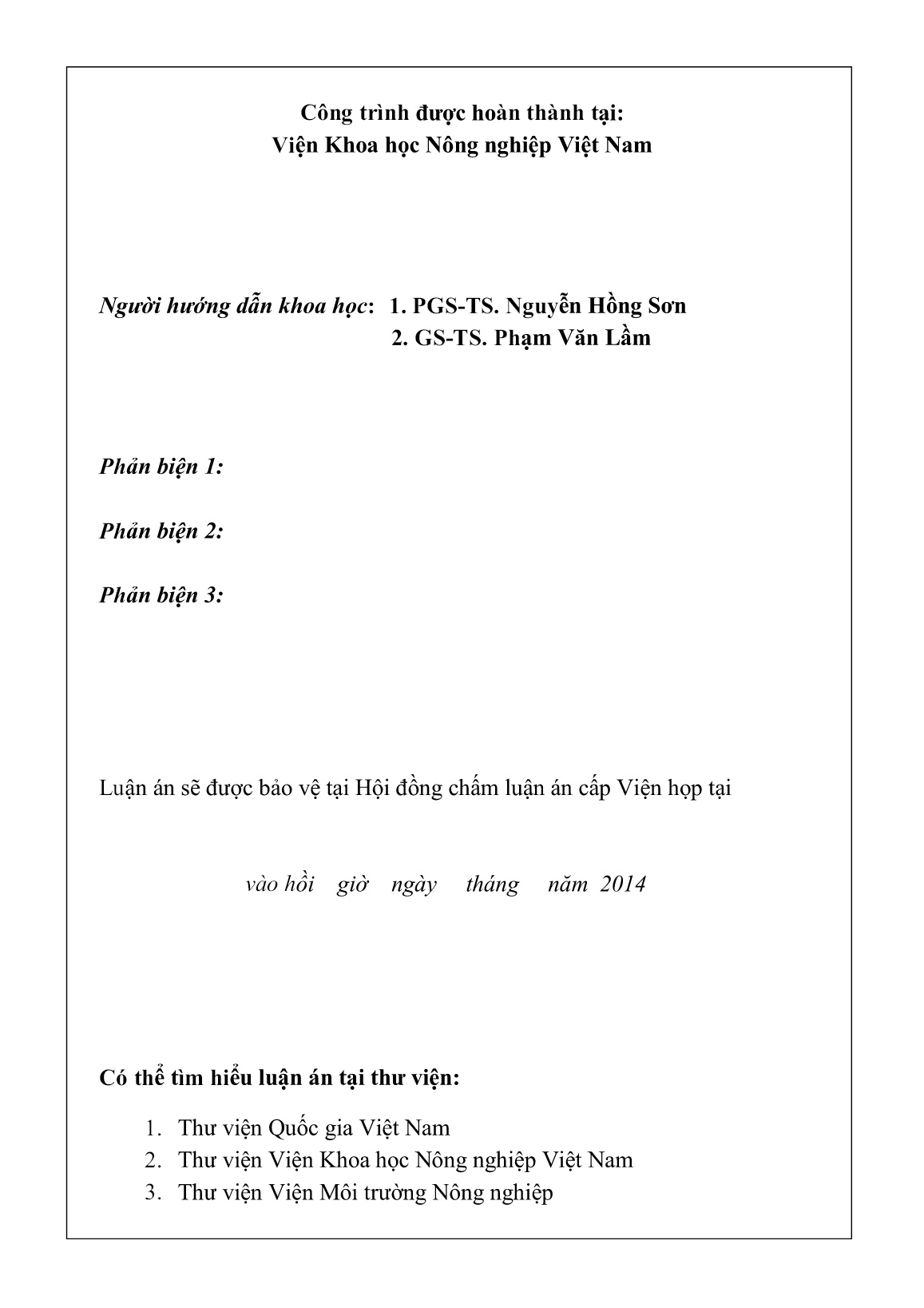 Công trình được hoàn thành tại:
Viện Khoa học Nông nghiệp Việt Nam

Người hướng dẫn khoa học: 1. PGS-TS. Nguyễn Hồng Sơn
2. GS-TS. Phạm Văn Lầm

Phản biện 1:

Phản biện 2:

Phản biện 3:

Luận án sẽ được bảo vệ tại Hội đồng chấm luận án cấp Viện họp tại

vào hồi giờ ngày tháng năm 2014

Có thể tìm hiểu luận án tại thư viện:

1. Thư viện Quốc gia Việt Nam
2. Thư viện Viện Khoa học Nông nghiệp Việt Nam
3. Thư viện Viện Môi trường Nông nghiệp